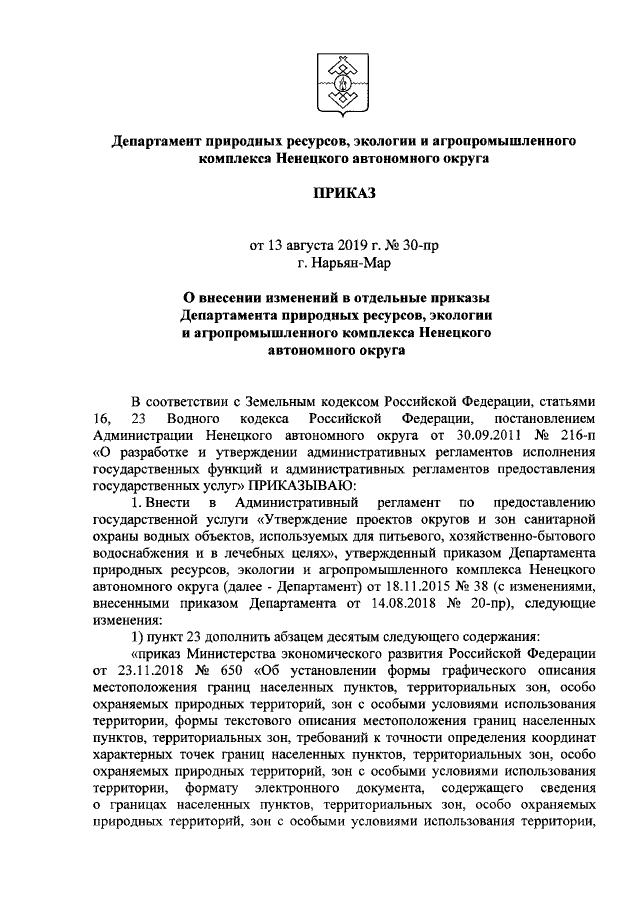 Департамент природных ресурсов, экологии и агропромышленного комплекса Ненецкого автономного округа

ПРИКАЗ

от 13 августа 2019 г. № 30-пр
г. Нарьян-Мар

О внесении изменений в отдельные приказы Департамента природных ресурсов, экологии и агропромышленного комплекса Ненецкого автономного округа

В соответствии с Земельным кодексом Российской Федерации, статьями 16, 23 Водного кодекса Российской Федерации, постановлением Администрации Ненецкого автономного округа от 30.09.2011 № 216-п «О разработке и утверждении административных регламентов исполнения государственных функций и административных регламентов предоставления государственных услуг» ПРИКАЗЫВАЮ:

1. Внести в Административный регламент по предоставлению государственной услуги «Утверждение проектов округов и зон санитарной охраны водных объектов, используемых для питьевого, хозяйственно-бытового водоснабжения и в лечебных целях», утвержденный приказом Департамента природных ресурсов, экологии и агропромышленного комплекса Ненецкого автономного округа (далее - Департамент) от 18.11.2015 № 38 (с изменениями, внесенными приказом Департамента от 14.08.2018 № 20-пр), следующие изменения:

1) пункт 23 дополнить абзацем десятым следующего содержания:

«приказ Министерства экономического развития Российской Федерации от 23.11.2018 № 650 «Об установлении формы графического описания местоположения границ населенных пунктов, территориальных зон, особо охраняемых природных территорий, зон с особыми условиями использования территории, формы текстового описания местоположения границ населенных пунктов, территориальных зон, требований к точности определения координат характерных точек границ населенных пунктов, территориальных зон, особо охраняемых природных территорий, зон с особыми условиями использования территории, формату электронного документа, содержащего сведения о границах населенных пунктов, территориальных зон, особо охраняемых природных территорий, зон с особыми условиями использования территории,